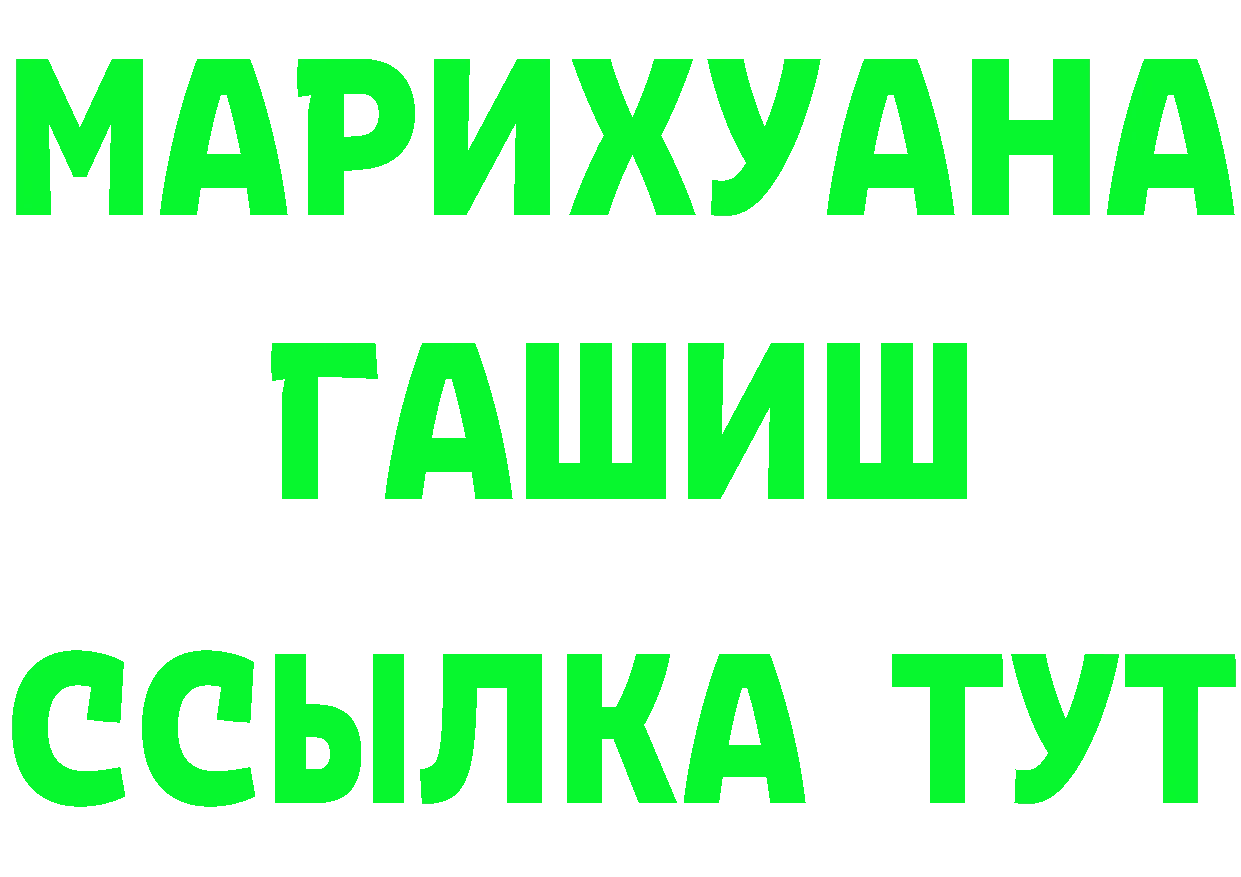 МАРИХУАНА
ГАШИШ
ССЫЛКА ТУТ